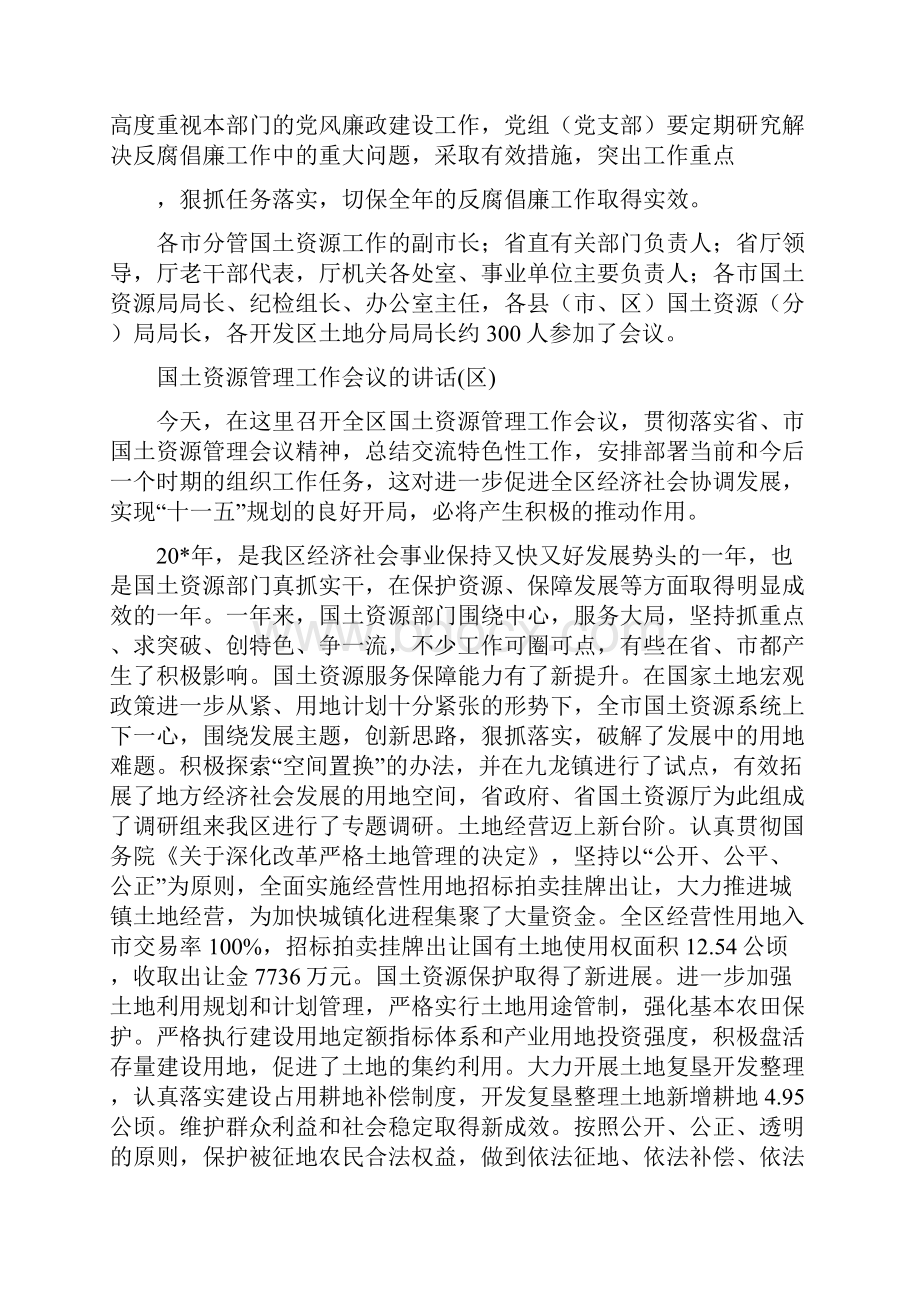 高度重视本部门的党风廉政建设工作，党组（党支部）要定期研究解决反腐倡廉工作中的重大问题，采取有效措施，突出工作重点

，狠抓任务落实，切保全年的反腐倡廉工作取得实效。

各市分管国土资源工作的副市长；省直有关部门负责人；省厅领导，厅老干部代表，厅机关各处室、事业单位主要负责人；各市国土资源局局长、纪检组长、办公室主任，各县（市、区）国土资源（分）局局长，各开发区土地分局局长约300人参加了会议。

国土资源管理工作会议的讲话(区)

今天，在这里召开全区国土资源管理工作会议，贯彻落实省、市国土资源管理会议精神，总结交流特色性工作，安排部署当前和今后一个时期的组织工作任务，这对进一步促进全区经济社会协调发展，实现“十一五”规划的良好开局，必将产生积极的推动作用。

20*年，是我区经济社会事业保持又快又好发展势头的一年，也是国土资源部门真抓实干，在保护资源、保障发展等方面取得明显成效的一年。一年来，国土资源部门围绕中心，服务大局，坚持抓重点、求突破、创特色、争一流，不少工作可圈可点，有些在省、市都产生了积极影响。国土资源服务保障能力有了新提升。在国家土地宏观政策进一步从紧、用地计划十分紧张的形势下，全市国土资源系统上下一心，围绕发展主题，创新思路，狠抓落实，破解了发展中的用地难题。积极探索“空间置换”的办法，并在九龙镇进行了试点，有效拓展了地方经济社会发展的用地空间，省政府、省国土资源厅为此组成了调研组来我区进行了专题调研。土地经营迈上新台阶。认真贯彻国务院《关于深化改革严格土地管理的决定》，坚持以“公开、公平、公正”为原则，全面实施经营性用地招标拍卖挂牌出让，大力推进城镇土地经营，为加快城镇化进程集聚了大量资金。全区经营性用地入市交易率100%，招标拍卖挂牌出让国有土地使用权面积12.54公顷，收取出让金7736万元。国土资源保护取得了新进展。进一步加强土地利用规划和计划管理，严格实行土地用途管制，强化基本农田保护。严格执行建设用地定额指标体系和产业用地投资强度，积极盘活存量建设用地，促进了土地的集约利用。大力开展土地复垦开发整理，认真落实建设占用耕地补偿制度，开发复垦整理土地新增耕地4.95公顷。维护群众利益和社会稳定取得新成效。按照公开、公正、透明的原则，保护被征地农民合法权益，做到依法征地、依法补偿、依法